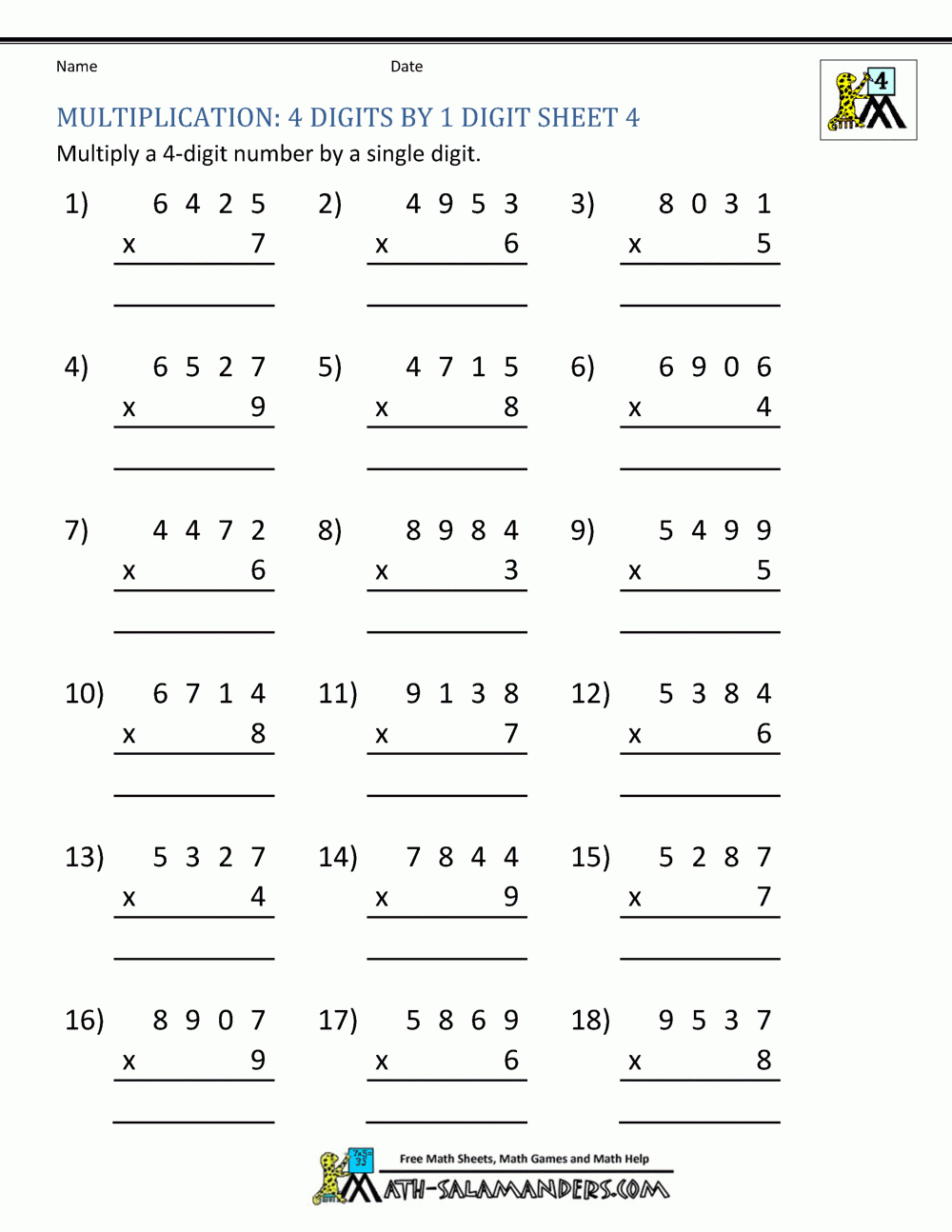 Name Date

4

MULTIPLICATION: 4 DIGITS BY 1 DIGIT SHEET 4

Multiply a 4-digit number by a single digit.

1) 6 4 2 5
x 7

2) 4 9 5 3
x 6

3) 8 0 3 1
x 5

4) 6 5 2 7
x 9

5) 4 7 1 5
x 8

6) 6 9 0 6
x 4

7) 4 4 7 2
x 6

8) 8 9 8 4
x 3

9) 5 4 9 9
x 5

10) 6 7 1 4
x 8

11) 9 1 3 8
x 7

12) 5 3 8 4
x 6

13) 5 3 2 7
x 4

14) 7 8 4 4
x 9

15) 5 2 8 7
x 7

16) 8 9 0 7
x 9

17) 5 8 6 9
x 6

18) 9 5 3 7
x 8

Free Math Sheets, Math Games and Math Help

MATH-SALAMANDERS.COM